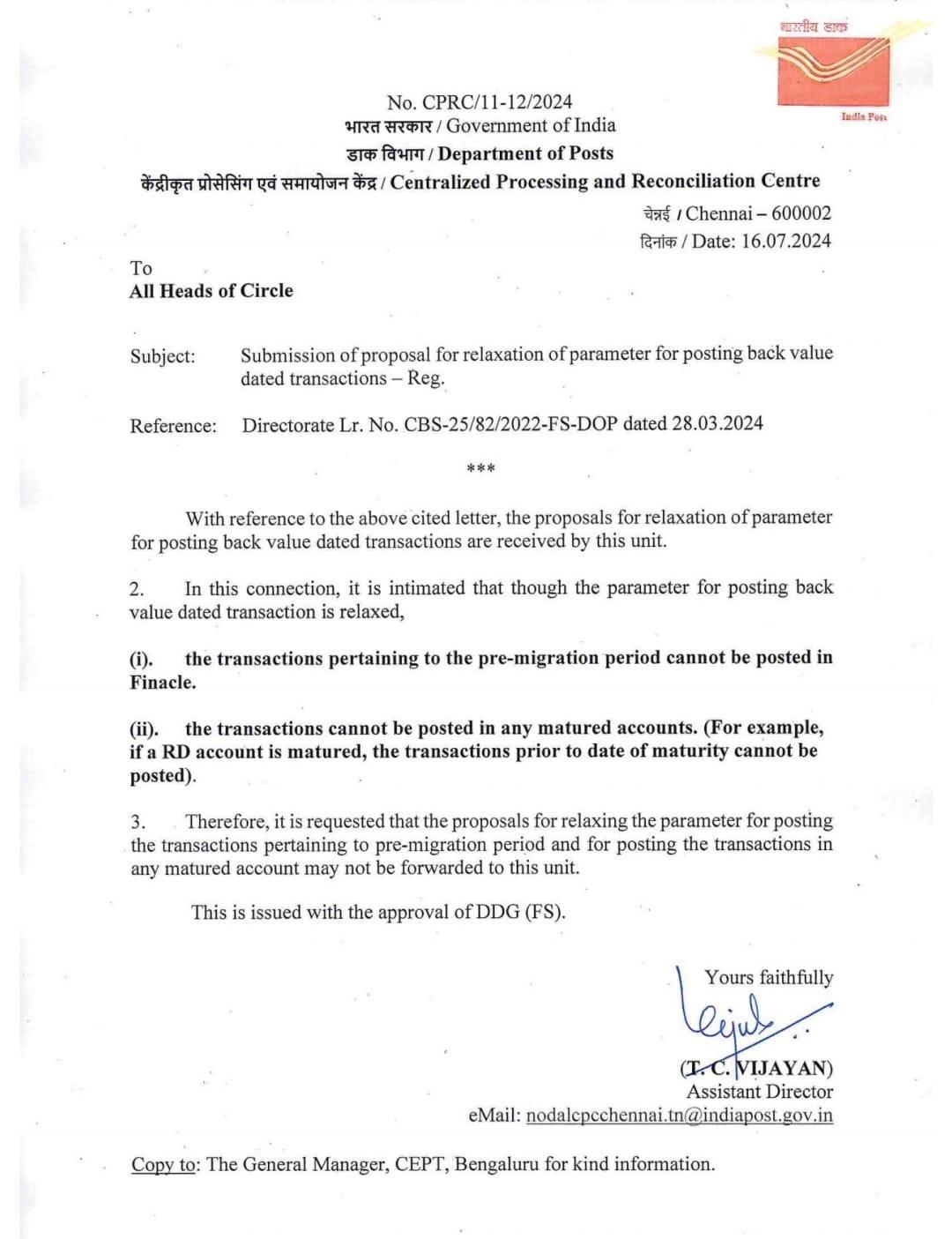 भारतीय डाक
India Post

No. CPRC/11-12/2024
भारत सरकार / Government of India
डाक विभाग / Department of Posts
केंद्रीकृत प्रोसेसिंग एवं समायोजन केंद्र / Centralized Processing and Reconciliation Centre

चेन्नई / Chennai – 600002
दिनांक / Date: 16.07.2024

To
All Heads of Circle

Subject: Submission of proposal for relaxation of parameter for posting back value dated transactions – Reg.

Reference: Directorate Lr. No. CBS-25/82/2022-FS-DOP dated 28.03.2024

***

With reference to the above cited letter, the proposals for relaxation of parameter for posting back value dated transactions are received by this unit.

2. In this connection, it is intimated that though the parameter for posting back value dated transaction is relaxed,

(i). the transactions pertaining to the pre-migration period cannot be posted in Finacle.

(ii). the transactions cannot be posted in any matured accounts. (For example, if a RD account is matured, the transactions prior to date of maturity cannot be posted).

3. Therefore, it is requested that the proposals for relaxing the parameter for posting the transactions pertaining to pre-migration period and for posting the transactions in any matured account may not be forwarded to this unit.

This is issued with the approval of DDG (FS).

Yours faithfully

(T. C. VIJAYAN)
Assistant Director
eMail: nodalcpcchennai.tn@indiapost.gov.in

Copy to: The General Manager, CEPT, Bengaluru for kind information.